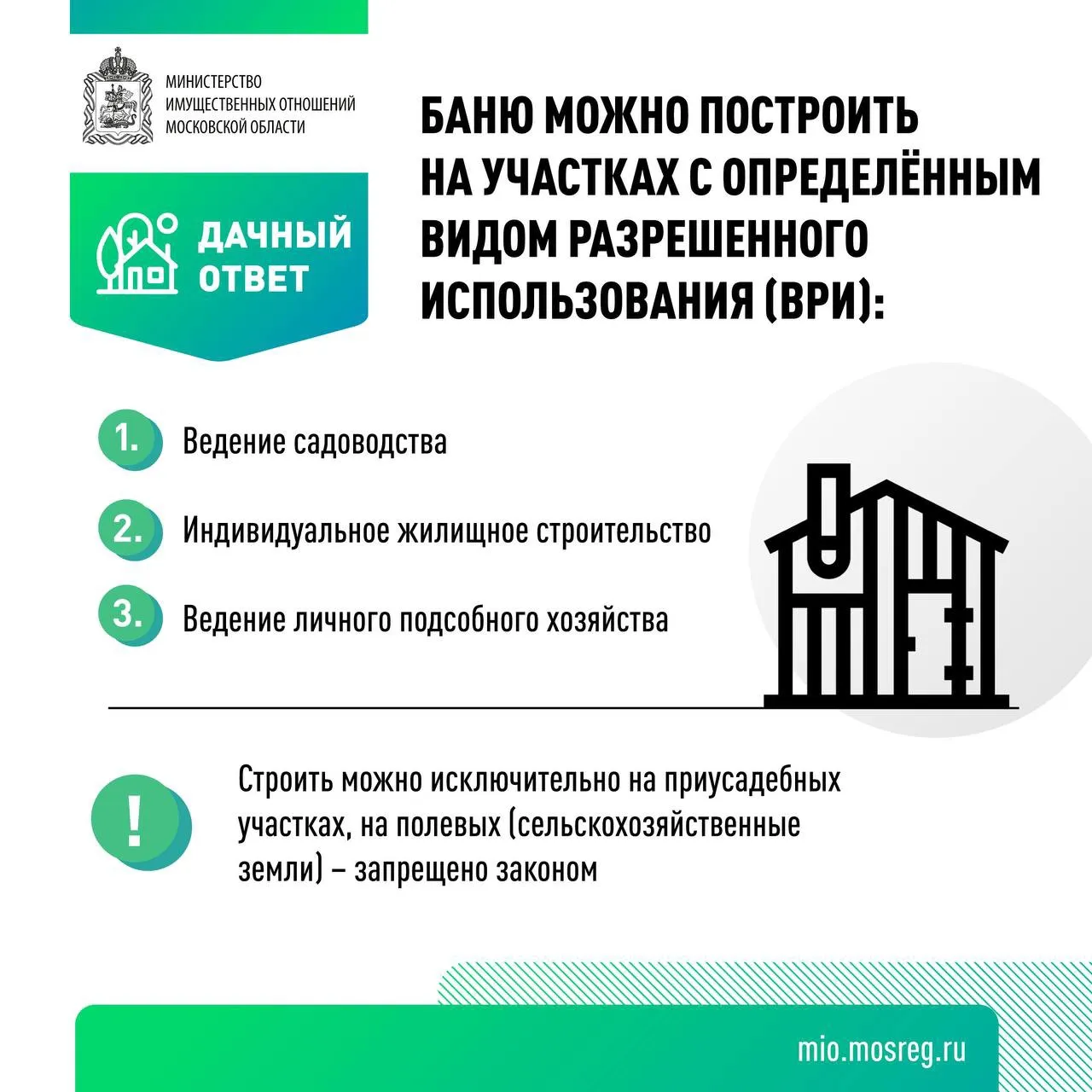 МИНИСТЕРСТВО
ИМУЩЕСТВЕННЫХ ОТНОШЕНИЙ
МОСКОВСКОЙ ОБЛАСТИ

ДАЧНЫЙ
ОТВЕТ

БАНЮ МОЖНО ПОСТРОИТЬ НА УЧАСТКАХ С ОПРЕДЕЛЁННЫМ ВИДОМ РАЗРЕШЕННОГО ИСПОЛЬЗОВАНИЯ (ВРИ):

1. Ведение садоводства

2. Индивидуальное жилищное строительство

3. Ведение личного подсобного хозяйства

! Строить можно исключительно на приусадебных участках, на полевых (сельскохозяйственные земли) – запрещено законом

mio.mosreg.ru